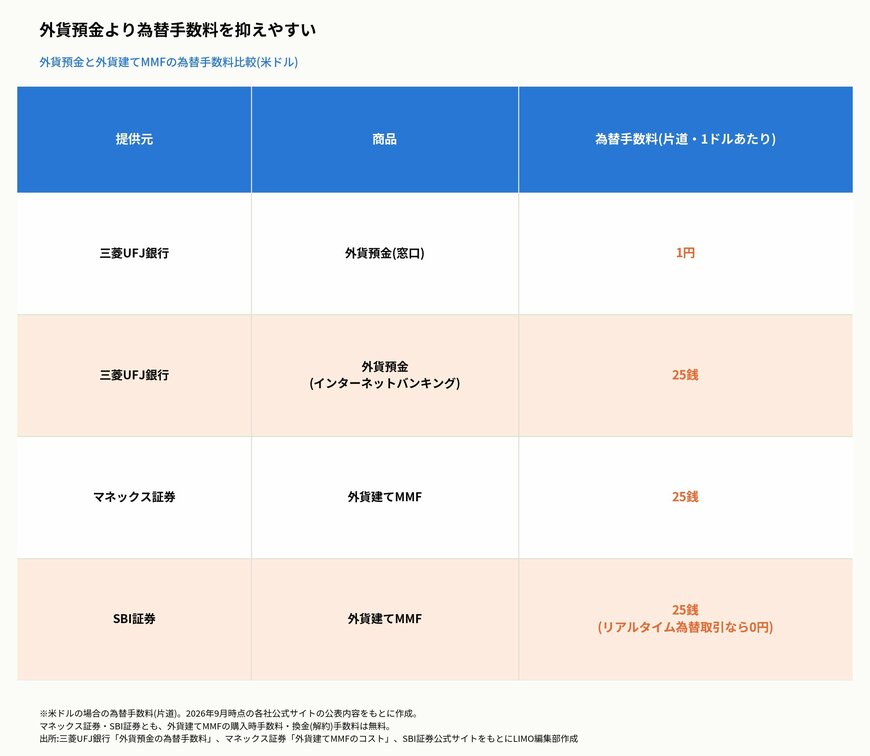 外貨預金より為替手数料を抑えやすい

外貨預金と外貨建てMMFの為替手数料比較(米ドル)

| 提供元 | 商品 | 為替手数料(片道・1ドルあたり) |
|---|---|---|
| 三菱UFJ銀行 | 外貨預金(窓口) | 1円 |
| 三菱UFJ銀行 | 外貨預金 (インターネットバンキング) | 25銭 |
| マネックス証券 | 外貨建てMMF | 25銭 |
| SBI証券 | 外貨建てMMF | 25銭 (リアルタイム為替取引なら0円) |

※米ドルの場合の為替手数料(片道)。2026年9月時点の各社公式サイトの公表内容をもとに作成。
マネックス証券・SBI証券とも、外貨建てMMFの購入時手数料・換金(解約)手数料は無料。
出所:三菱UFJ銀行「外貨預金の為替手数料」、マネックス証券「外貨建てMMFのコスト」、SBI証券公式サイトをもとにLIMO編集部作成